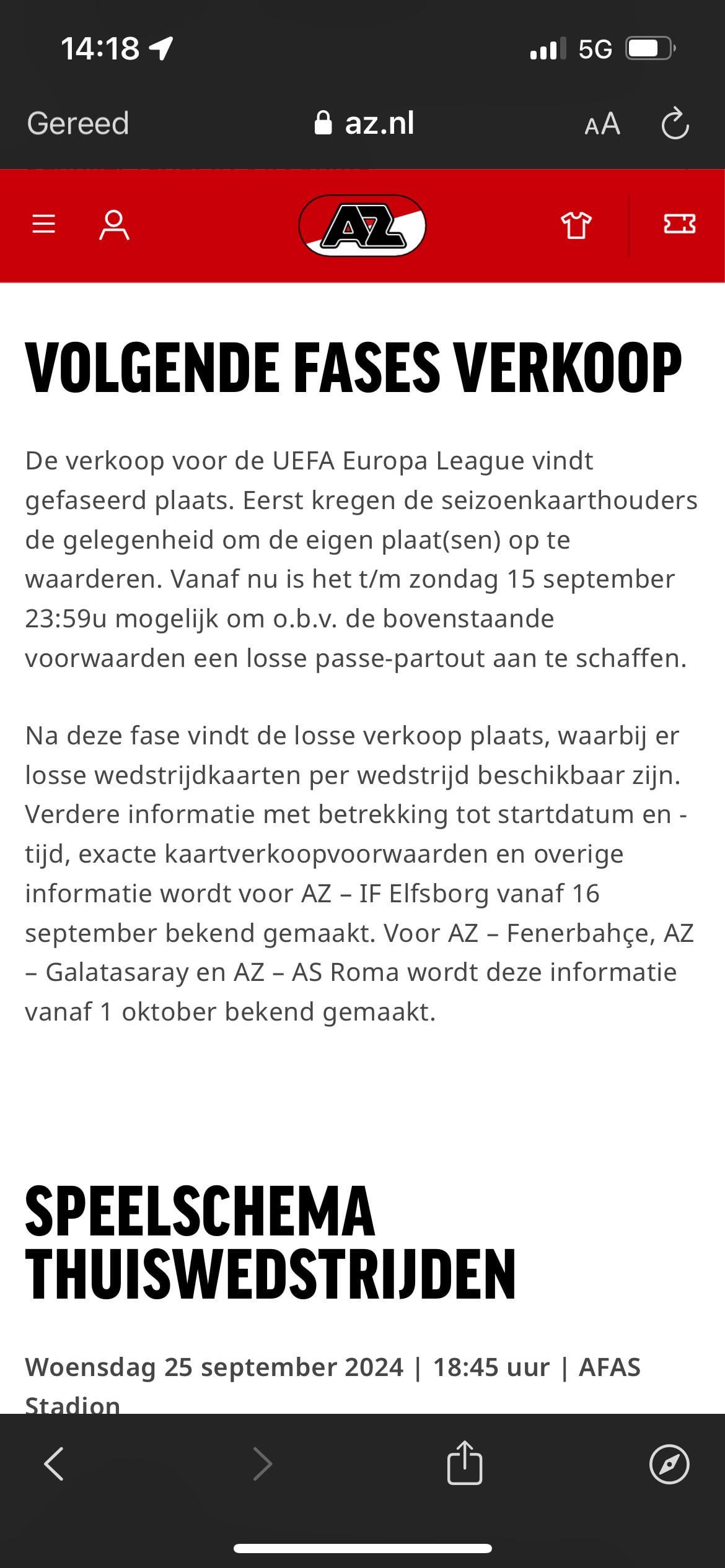 14:18

5G

Gereed

az.nl

AA

AZ

VOLGENDE FASES VERKOOP

De verkoop voor de UEFA Europa League vindt gefaseerd plaats. Eerst kregen de seizoenkaarthouders de gelegenheid om de eigen plaat(sen) op te waarderen. Vanaf nu is het t/m zondag 15 september 23:59u mogelijk om o.b.v. de bovenstaande voorwaarden een losse passe-partout aan te schaffen.

Na deze fase vindt de losse verkoop plaats, waarbij er losse wedstrijdkaarten per wedstrijd beschikbaar zijn. Verdere informatie met betrekking tot startdatum en -tijd, exacte kaartverkoopvoorwaarden en overige informatie wordt voor AZ – IF Elfsborg vanaf 16 september bekend gemaakt. Voor AZ – Fenerbahçe, AZ – Galatasaray en AZ – AS Roma wordt deze informatie vanaf 1 oktober bekend gemaakt.

SPEELSCHEMA THUISWEDSTRIJDEN

Woensdag 25 september 2024 | 18:45 uur | AFAS Stadion